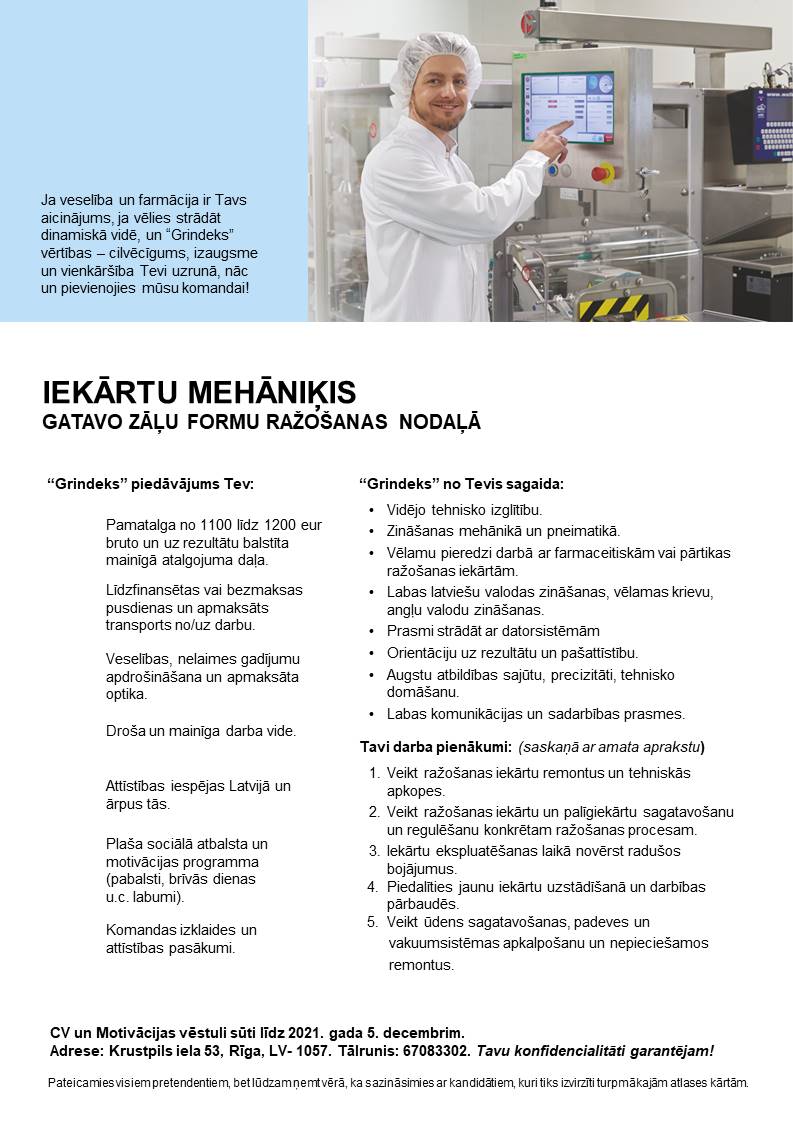 Ja veselība un farmācija ir Tavs aicinājums, ja vēlies strādāt dinamiskā vidē, un “Grindeks” vērtības – cilvēcīgums, izaugsme un vienkāršība Tevi uzrunā, nāc un pievienojies mūsu komandai!

IEKĀRTU MEHĀNIĶIS
GATAVO ZĀĻU FORMU RAŽOŠANAS NODAĻĀ

“Grindeks” piedāvājums Tev:

Pamatalga no 1100 līdz 1200 eur bruto un uz rezultātu balstīta mainīgā atalgojuma daļa.

Līdzfinansētas vai bezmaksas pusdienas un apmaksāts transports no/uz darbu.

Veselības, nelaimes gadījumu apdrošināšana un apmaksāta optika.

Droša un mainīga darba vide.

Attīstības iespējas Latvijā un ārpus tās.

Plaša sociālā atbalsta un motivācijas programma (pabalsti, brīvās dienas u.c. labumi).

Komandas izklaides un attīstības pasākumi.

“Grindeks” no Tevis sagaida:

• Vidējo tehnisko izglītību.
• Zināšanas mehānikā un pneimatikā.
• Vēlamu pieredzi darbā ar farmaceitiskām vai pārtikas ražošanas iekārtām.
• Labas latviešu valodas zināšanas, vēlamas krievu, angļu valodu zināšanas.
• Prasmi strādāt ar datorsistēmām
• Orientāciju uz rezultātu un pašattīstību.
• Augstu atbildības sajūtu, precizitāti, tehnisko domāšanu.
• Labas komunikācijas un sadarbības prasmes.

Tavi darba pienākumi: (saskaņā ar amata aprakstu)

1. Veikt ražošanas iekārtu remontus un tehniskās apkopes.
2. Veikt ražošanas iekārtu un palīgiekārtu sagatavošanu un regulēšanu konkrētam ražošanas procesam.
3. Iekārtu ekspluatēšanas laikā novērst radušos bojājumus.
4. Piedalīties jaunu iekārtu uzstādīšanā un darbības pārbaudēs.
5. Veikt ūdens sagatavošanas, padeves un vakuumsistēmas apkalpošanu un nepieciešamos remontus.

CV un Motivācijas vēstuli sūti līdz 2021. gada 5. decembrim.
Adrese: Krustpils iela 53, Rīga, LV- 1057. Tālrunis: 67083302. Tavu konfidencialitāti garantējam!

Pateicamies visiem pretendentiem, bet lūdzam ņemt vērā, ka sazināsimies ar kandidātiem, kuri tiks izvirzīti turpmākajām atlases kārtām.